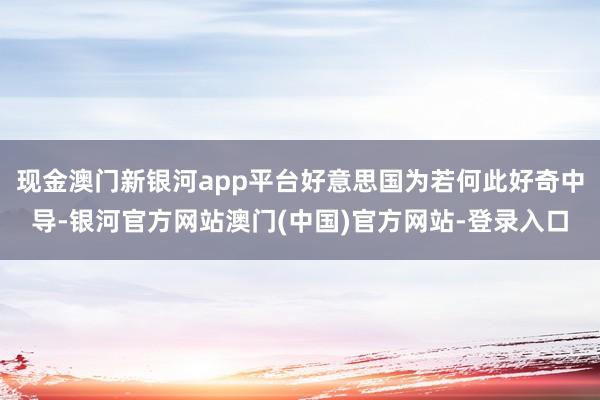 现金澳门新银河app平台好意思国为若何此好奇中导-银河官方网站澳门(中国)官方网站-登录入口